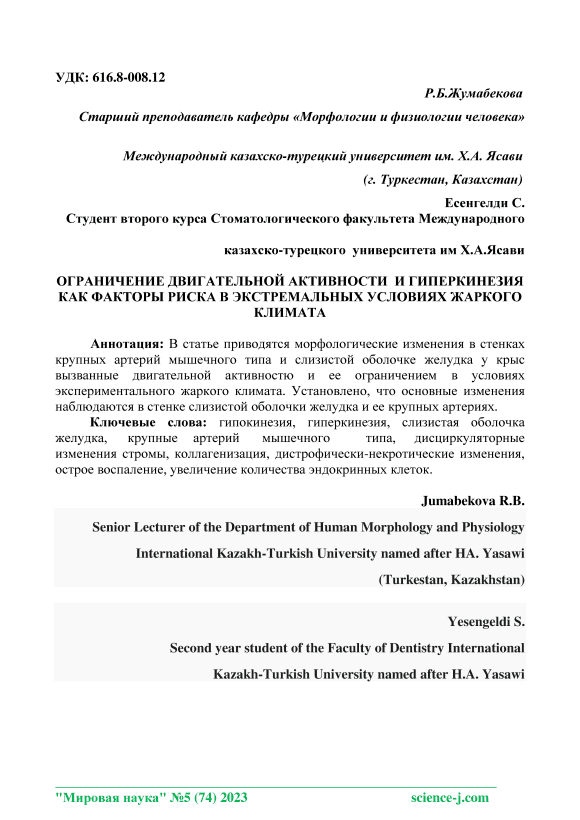 УДК: 616.8-008.12

Р.Б.Жумабекова

Старший преподаватель кафедры «Морфологии и физиологии человека»

Международный казахско-турецкий университет им. Х.А. Ясави

(г. Туркестан, Казахстан)

Есенгелди С.

Студент второго курса Стоматологического факультета Международного

казахско-турецкого университета им Х.А.Ясави

ОГРАНИЧЕНИЕ ДВИГАТЕЛЬНОЙ АКТИВНОСТИ И ГИПЕРКИНЕЗИЯ КАК ФАКТОРЫ РИСКА В ЭКСТРЕМАЛЬНЫХ УСЛОВИЯХ ЖАРКОГО КЛИМАТА

Аннотация: В статье приводятся морфологические изменения в стенках крупных артерий мышечного типа и слизистой оболочке желудка у крыс вызванные двигательной активностю и ее ограничением в условиях экспериментального жаркого климата. Установлено, что основные изменения наблюдаются в стенке слизистой оболочки желудка и ее крупных артериях.

Ключевые слова: гипокинезия, гиперкинезия, слизистая оболочка желудка, крупные артерий мышечного типа, дисциркуляторные изменения стромы, коллагенизация, дистрофически-некротические изменения, острое воспаление, увеличение количества эндокринных клеток.

Jumabekova R.B.

Senior Lecturer of the Department of Human Morphology and Physiology

International Kazakh-Turkish University named after HA. Yasawi

(Turkestan, Kazakhstan)

Yesengeldi S.

Second year student of the Faculty of Dentistry International

Kazakh-Turkish University named after H.A. Yasawi

"Мировая наука" №5 (74) 2023 science-j.com